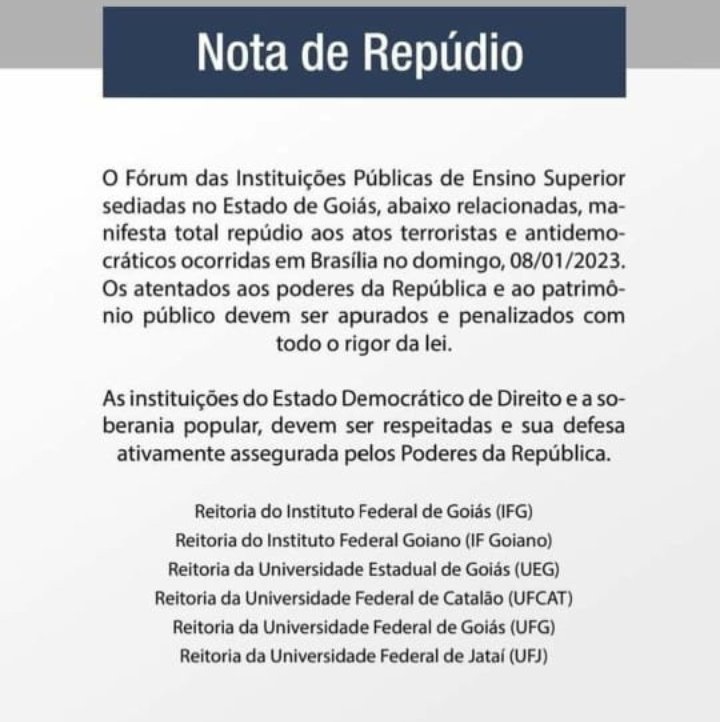 Nota de Repúdio

O Fórum das Instituições Públicas de Ensino Superior sediadas no Estado de Goiás, abaixo relacionadas, manifesta total repúdio aos atos terroristas e antidemocráticos ocorridas em Brasília no domingo, 08/01/2023. Os atentados aos poderes da República e ao patrimônio público devem ser apurados e penalizados com todo o rigor da lei.

As instituições do Estado Democrático de Direito e a soberania popular, devem ser respeitadas e sua defesa ativamente assegurada pelos Poderes da República.

Reitoria do Instituto Federal de Goiás (IFG)
Reitoria do Instituto Federal Goiano (IF Goiano)
Reitoria da Universidade Estadual de Goiás (UEG)
Reitoria da Universidade Federal de Catalão (UFCAT)
Reitoria da Universidade Federal de Goiás (UFG)
Reitoria da Universidade Federal de Jataí (UFJ)